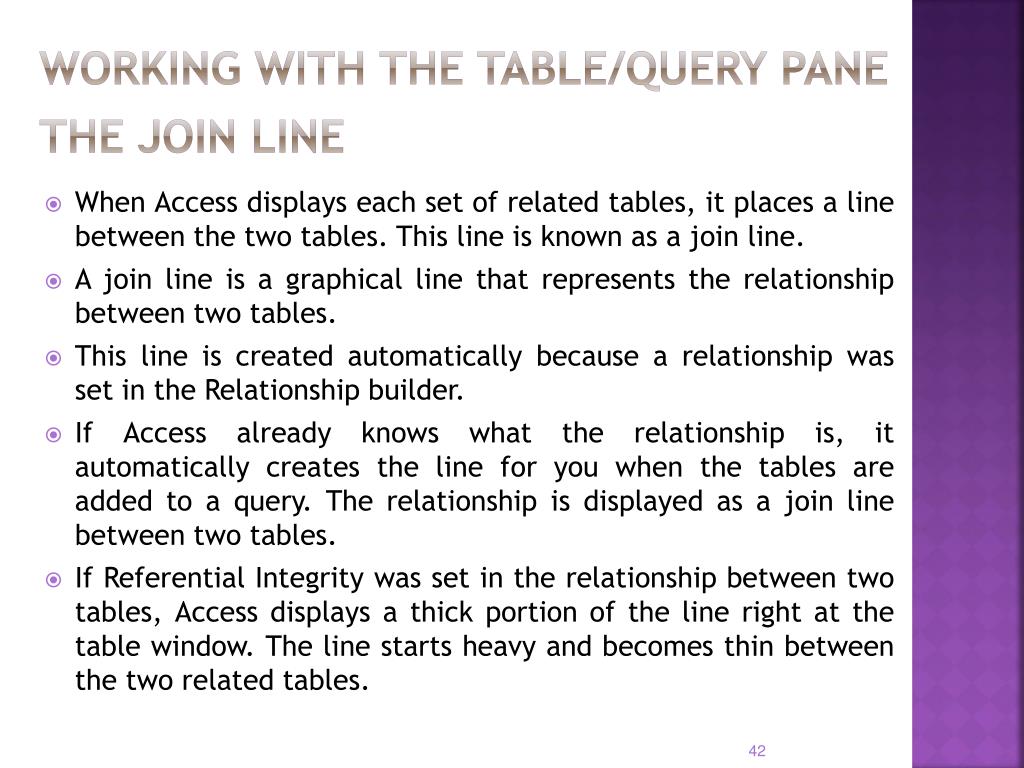 WORKING WITH THE TABLE/QUERY PANE
THE JOIN LINE

When Access displays each set of related tables, it places a line between the two tables. This line is known as a join line.

A join line is a graphical line that represents the relationship between two tables.

This line is created automatically because a relationship was set in the Relationship builder.

If Access already knows what the relationship is, it automatically creates the line for you when the tables are added to a query. The relationship is displayed as a join line between two tables.

If Referential Integrity was set in the relationship between two tables, Access displays a thick portion of the line right at the table window. The line starts heavy and becomes thin between the two related tables.

42